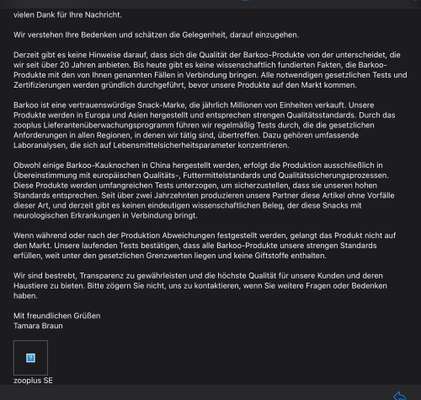 vielen Dank für Ihre Nachricht.

Wir verstehen Ihre Bedenken und schätzen die Gelegenheit, darauf einzugehen.

Derzeit gibt es keine Hinweise darauf, dass sich die Qualität der Barkoo-Produkte von der unterscheidet, die wir seit über 20 Jahren anbieten. Bis heute gibt es keine wissenschaftlich fundierten Fakten, die Barkoo-Produkte mit den von Ihnen genannten Fällen in Verbindung bringen. Alle notwendigen gesetzlichen Tests und Zertifizierungen werden gründlich durchgeführt, bevor unsere Produkte auf den Markt kommen.

Barkoo ist eine vertrauenswürdige Snack-Marke, die jährlich Millionen von Einheiten verkauft. Unsere Produkte werden in Europa und Asien hergestellt und entsprechen strengen Qualitätsstandards. Durch das zooplus Lieferantenüberwachungsprogramm führen wir regelmäßig Tests durch, die die gesetzlichen Anforderungen in allen Regionen, in denen wir tätig sind, übertreffen. Dazu gehören umfassende Laboranalysen, die sich auf Lebensmittelsicherheitsparameter konzentrieren.

Obwohl einige Barkoo-Kauknochen in China hergestellt werden, erfolgt die Produktion ausschließlich in Übereinstimmung mit europäischen Qualitäts-, Futtermittelstandards und Qualitätssicherungsprozessen. Diese Produkte werden umfangreichen Tests unterzogen, um sicherzustellen, dass sie unseren hohen Standards entsprechen. Seit über zwei Jahrzehnten produzieren unsere Partner diese Artikel ohne Vorfälle dieser Art, und derzeit gibt es keinen eindeutigen wissenschaftlichen Beleg, der diese Snacks mit neurologischen Erkrankungen in Verbindung bringt.

Wenn während oder nach der Produktion Abweichungen festgestellt werden, gelangt das Produkt nicht auf den Markt. Unsere laufenden Tests bestätigen, dass alle Barkoo-Produkte unsere strengen Standards erfüllen, weit unter den gesetzlichen Grenzwerten liegen und keine Giftstoffe enthalten.

Wir sind bestrebt, Transparenz zu gewährleisten und die höchste Qualität für unsere Kunden und deren Haustiere zu bieten. Bitte zögern Sie nicht, uns zu kontaktieren, wenn Sie weitere Fragen oder Bedenken haben.

Mit freundlichen Grüßen
Tamara Braun

zooplus SE